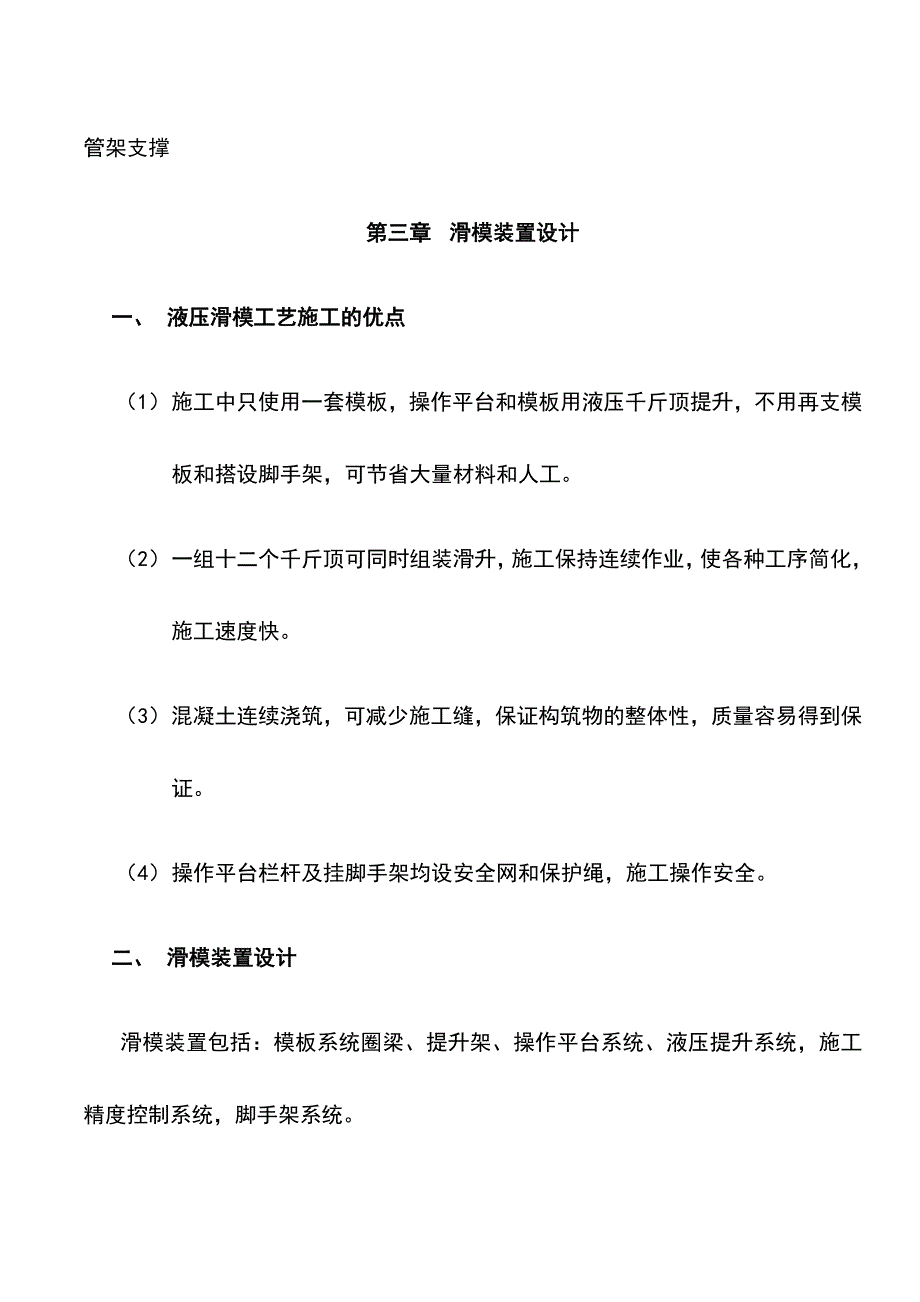 管架支撑

第三章 滑模装置设计

一、 液压滑模工艺施工的优点

（1）施工中只使用一套模板，操作平台和模板用液压千斤顶提升，不用再支模板和搭设脚手架，可节省大量材料和人工。

（2）一组十二个千斤顶可同时组装滑升，施工保持连续作业，使各种工序简化，施工速度快。

（3）混凝土连续浇筑，可减少施工缝，保证构筑物的整体性，质量容易得到保证。

（4）操作平台栏杆及挂脚手架均设安全网和保护绳，施工操作安全。

二、 滑模装置设计

滑模装置包括：模板系统圈梁、提升架、操作平台系统、液压提升系统，施工精度控制系统，脚手架系统。